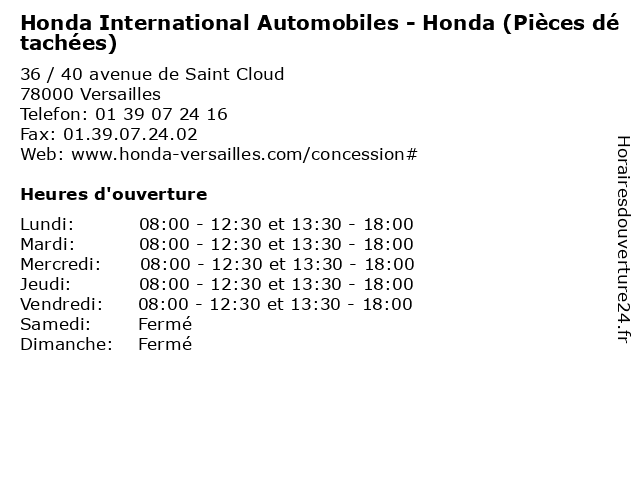 Honda International Automobiles - Honda (Pièces détachées)

36 / 40 avenue de Saint Cloud
78000 Versailles
Telefon: 01 39 07 24 16
Fax: 01.39.07.24.02
Web: www.honda-versailles.com/concession#

Heures d'ouverture

Lundi: 08:00 - 12:30 et 13:30 - 18:00
Mardi: 08:00 - 12:30 et 13:30 - 18:00
Mercredi: 08:00 - 12:30 et 13:30 - 18:00
Jeudi: 08:00 - 12:30 et 13:30 - 18:00
Vendredi: 08:00 - 12:30 et 13:30 - 18:00
Samedi: Fermé
Dimanche: Fermé

Horairesdouverture24.fr